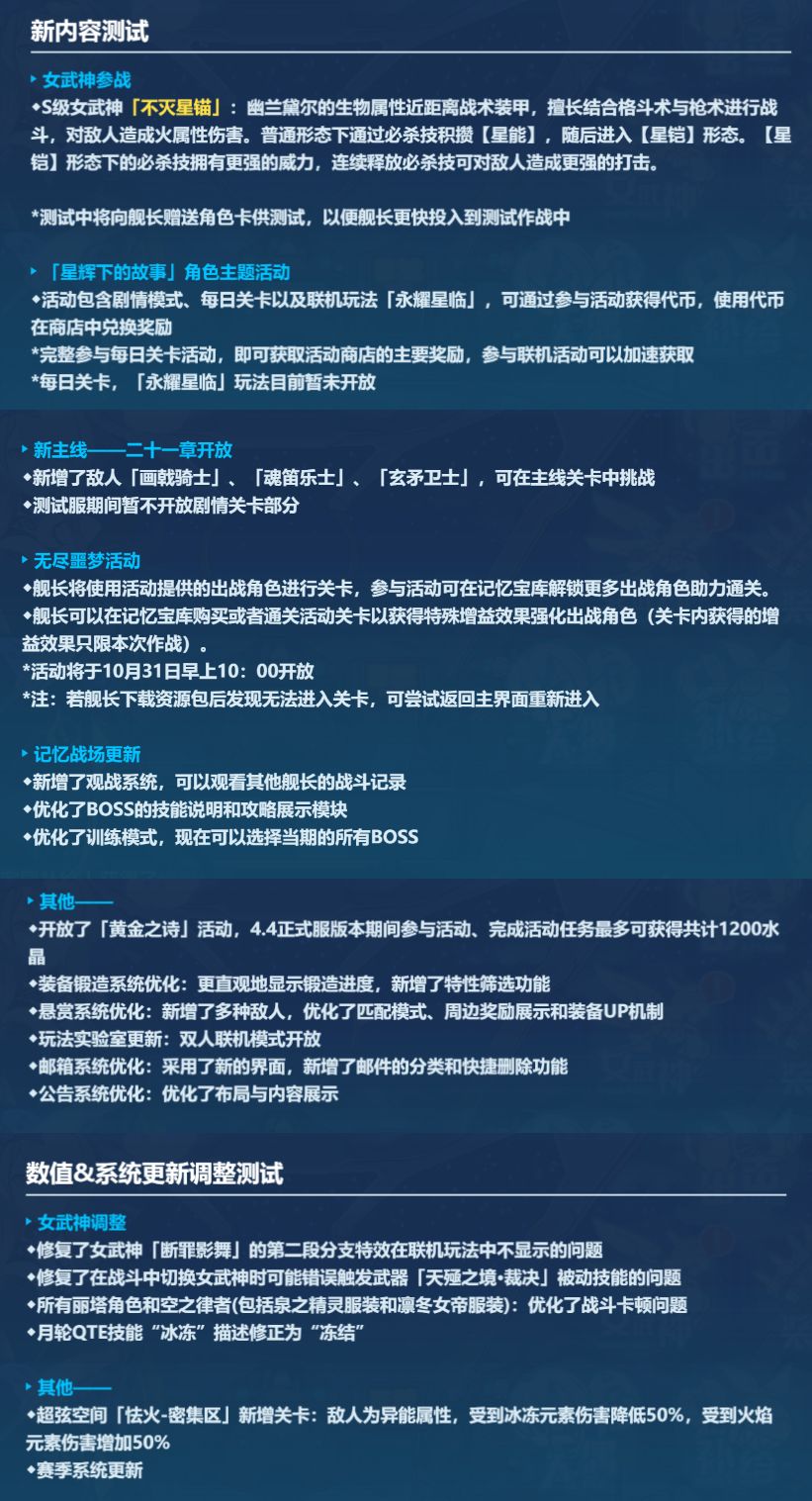 新内容测试

‣ 女武神参战
◆S级女武神「不灭星锚」：幽兰黛尔的生物属性近距离战术装甲，擅长结合格斗术与枪术进行战斗，对敌人造成火属性伤害。普通形态下通过必杀技积攒【星能】，随后进入【星铠】形态。【星铠】形态下的必杀技拥有更强的威力，连续释放必杀技可对敌人造成更强的打击。

*测试中将向舰长赠送角色卡供测试，以便舰长更快投入到测试作战中

‣ 「星辉下的故事」角色主题活动
◆活动包含剧情模式、每日关卡以及联机玩法「永耀星临」，可通过参与活动获得代币，使用代币在商店中兑换奖励
*完整参与每日关卡活动，即可获取活动商店的主要奖励，参与联机活动可以加速获取
*每日关卡，「永耀星临」玩法目前暂未开放

‣ 新主线——二十一章开放
◆新增了敌人「画戟骑士」、「魂笛乐士」、「玄矛卫士」，可在主线关卡中挑战
◆测试服期间暂不开放剧情关卡部分

‣ 无尽噩梦活动
◆舰长将使用活动提供的出战角色进行关卡，参与活动可在记忆宝库解锁更多出战角色助力通关。
◆舰长可以在记忆宝库购买或者通关活动关卡以获得特殊增益效果强化出战角色（关卡内获得的增益效果只限本次作战）。
*活动将于10月31日早上10：00开放
*注：若舰长下载资源包后发现无法进入关卡，可尝试返回主界面重新进入

‣ 记忆战场更新
◆新增了观战系统，可以观看其他舰长的战斗记录
◆优化了BOSS的技能说明和攻略展示模块
◆优化了训练模式，现在可以选择当期的所有BOSS

‣ 其他——
◆开放了「黄金之诗」活动，4.4正式服版本期间参与活动、完成活动任务最多可获得共计1200水晶
◆装备锻造系统优化：更直观地显示锻造进度，新增了特性筛选功能
◆悬赏系统优化：新增了多种敌人，优化了匹配模式、周边奖励展示和装备UP机制
◆玩法实验室更新：双人联机模式开放
◆邮箱系统优化：采用了新的界面，新增了邮件的分类和快捷删除功能
◆公告系统优化：优化了布局与内容展示

数值&系统更新调整测试

‣ 女武神调整
◆修复了女武神「断罪影舞」的第二段分支特效在联机玩法中不显示的问题
◆修复了在战斗中切换女武神时可能错误触发武器「天殛之境•裁决」被动技能的问题
◆所有丽塔角色和空之律者(包括泉之精灵服装和凛冬女帝服装)：优化了战斗卡顿问题
◆月轮QTE技能“冰冻”描述修正为“冻结”

‣ 其他——
◆超弦空间「怯火-密集区」新增关卡：敌人为异能属性，受到冰冻元素伤害降低50%，受到火焰元素伤害增加50%
◆赛季系统更新